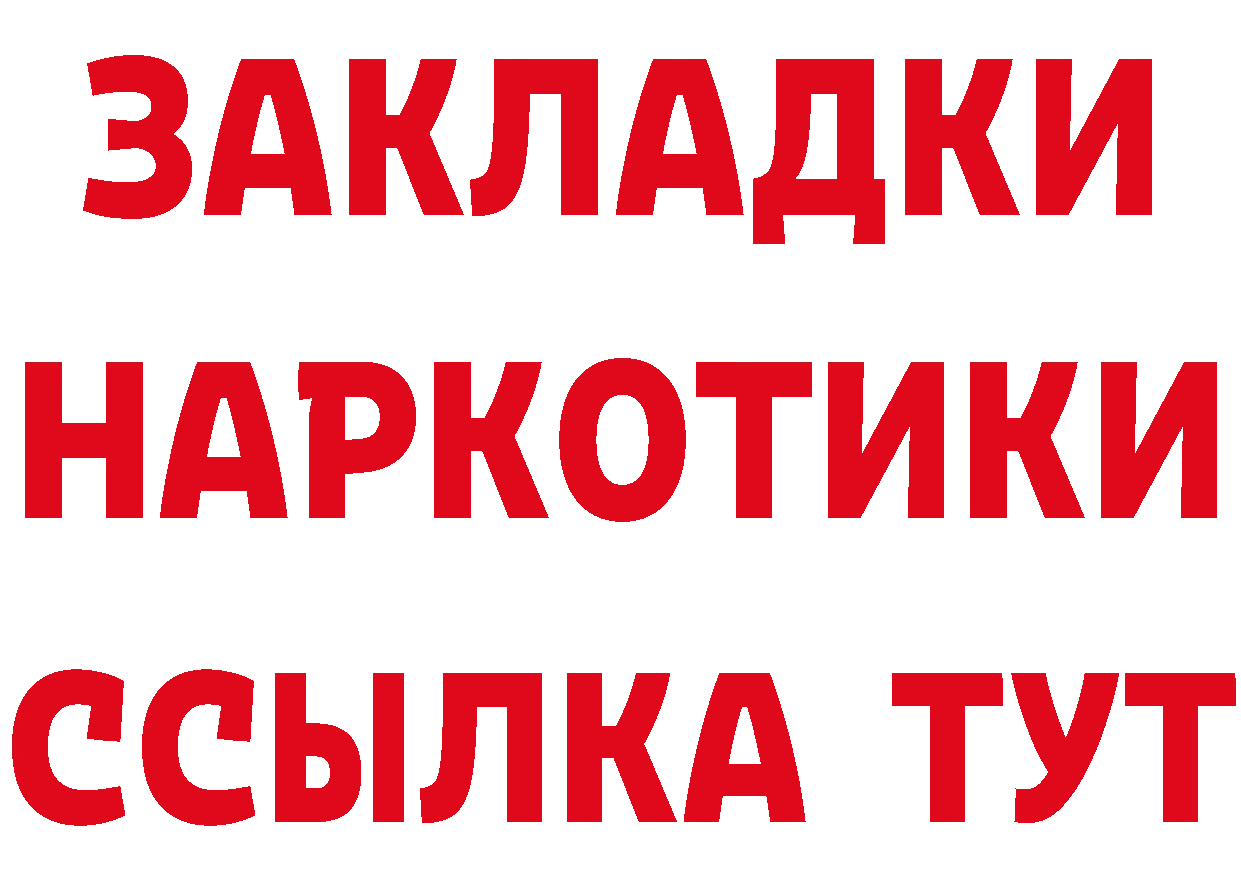 ЗАКЛАДКИ
НАРКОТИКИ
ССЫЛКА ТУТ